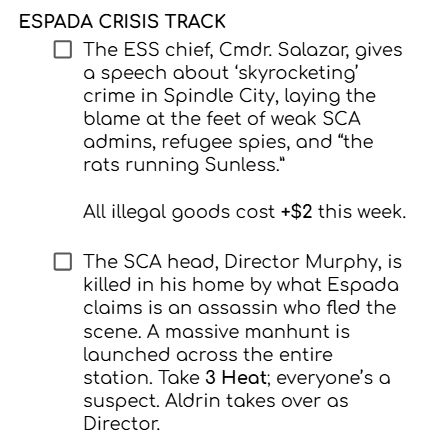 ESPADA CRISIS TRACK

☐ The ESS chief, Cmdr. Salazar, gives a speech about 'skyrocketing' crime in Spindle City, laying the blame at the feet of weak SCA admins, refugee spies, and "the rats running Sunless."

All illegal goods cost +$2 this week.

☐ The SCA head, Director Murphy, is killed in his home by what Espada claims is an assassin who fled the scene. A massive manhunt is launched across the entire station. Take 3 Heat; everyone's a suspect. Aldrin takes over as Director.